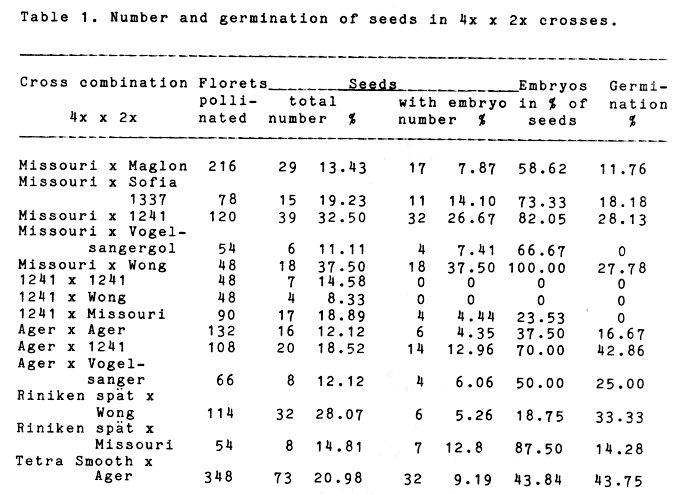 Table 1. Number and germination of seeds in 4x x 2x crosses.

| Cross combination 4x x 2x | Florets pollinated | Seeds total number | Seeds total % | Seeds with embryo number | Seeds with embryo % | Embryos in % of seeds | Germination % |
|---|---|---|---|---|---|---|---|
| Missouri x Maglon | 216 | 29 | 13.43 | 17 | 7.87 | 58.62 | 11.76 |
| Missouri x Sofia 1337 | 78 | 15 | 19.23 | 11 | 14.10 | 73.33 | 18.18 |
| Missouri x 1241 | 120 | 39 | 32.50 | 32 | 26.67 | 82.05 | 28.13 |
| Missouri x Vogelsangergol | 54 | 6 | 11.11 | 4 | 7.41 | 66.67 | 0 |
| Missouri x Wong | 48 | 18 | 37.50 | 18 | 37.50 | 100.00 | 27.78 |
| 1241 x 1241 | 48 | 7 | 14.58 | 0 | 0 | 0 | 0 |
| 1241 x Wong | 48 | 4 | 8.33 | 0 | 0 | 0 | 0 |
| 1241 x Missouri | 90 | 17 | 18.89 | 4 | 4.44 | 23.53 | 0 |
| Ager x Ager | 132 | 16 | 12.12 | 6 | 4.35 | 37.50 | 16.67 |
| Ager x 1241 | 108 | 20 | 18.52 | 14 | 12.96 | 70.00 | 42.86 |
| Ager x Vogelsanger | 66 | 8 | 12.12 | 4 | 6.06 | 50.00 | 25.00 |
| Riniken spät x Wong | 114 | 32 | 28.07 | 6 | 5.26 | 18.75 | 33.33 |
| Riniken spät x Missouri | 54 | 8 | 14.81 | 7 | 12.8 | 87.50 | 14.28 |
| Tetra Smooth x Ager | 348 | 73 | 20.98 | 32 | 9.19 | 43.84 | 43.75 |